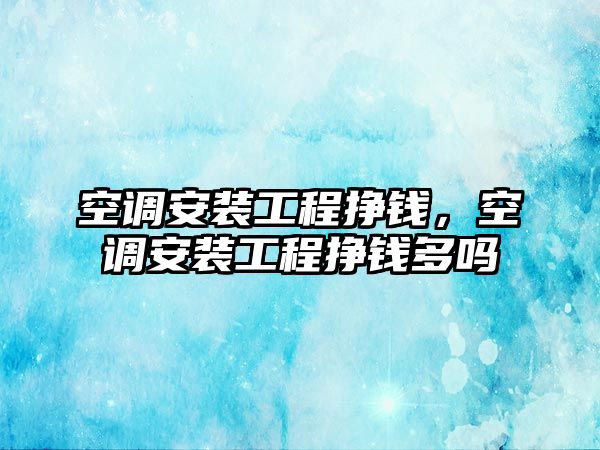 空调安装工程挣钱，空调安装工程挣钱多吗